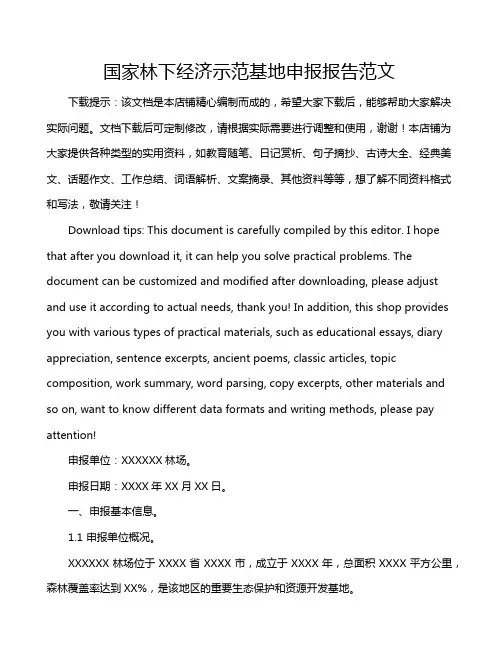 国家林下经济示范基地申报报告范文

下载提示：该文档是本店铺精心编制而成的，希望大家下载后，能够帮助大家解决实际问题。文档下载后可定制修改，请根据实际需要进行调整和使用，谢谢！本店铺为大家提供各种类型的实用资料，如教育随笔、日记赏析、句子摘抄、古诗大全、经典美文、话题作文、工作总结、词语解析、文案摘录、其他资料等等，想了解不同资料格式和写法，敬请关注！

Download tips: This document is carefully compiled by this editor. I hope that after you download it, it can help you solve practical problems. The document can be customized and modified after downloading, please adjust and use it according to actual needs, thank you! In addition, this shop provides you with various types of practical materials, such as educational essays, diary appreciation, sentence excerpts, ancient poems, classic articles, topic composition, work summary, word parsing, copy excerpts, other materials and so on, want to know different data formats and writing methods, please pay attention!

申报单位：XXXXXX 林场。

申报日期：XXXX 年 XX 月 XX 日。

一、申报基本信息。

1.1 申报单位概况。

XXXXXX 林场位于 XXXX 省 XXXX 市，成立于 XXXX 年，总面积 XXXX 平方公里，森林覆盖率达到 XX%，是该地区的重要生态保护和资源开发基地。